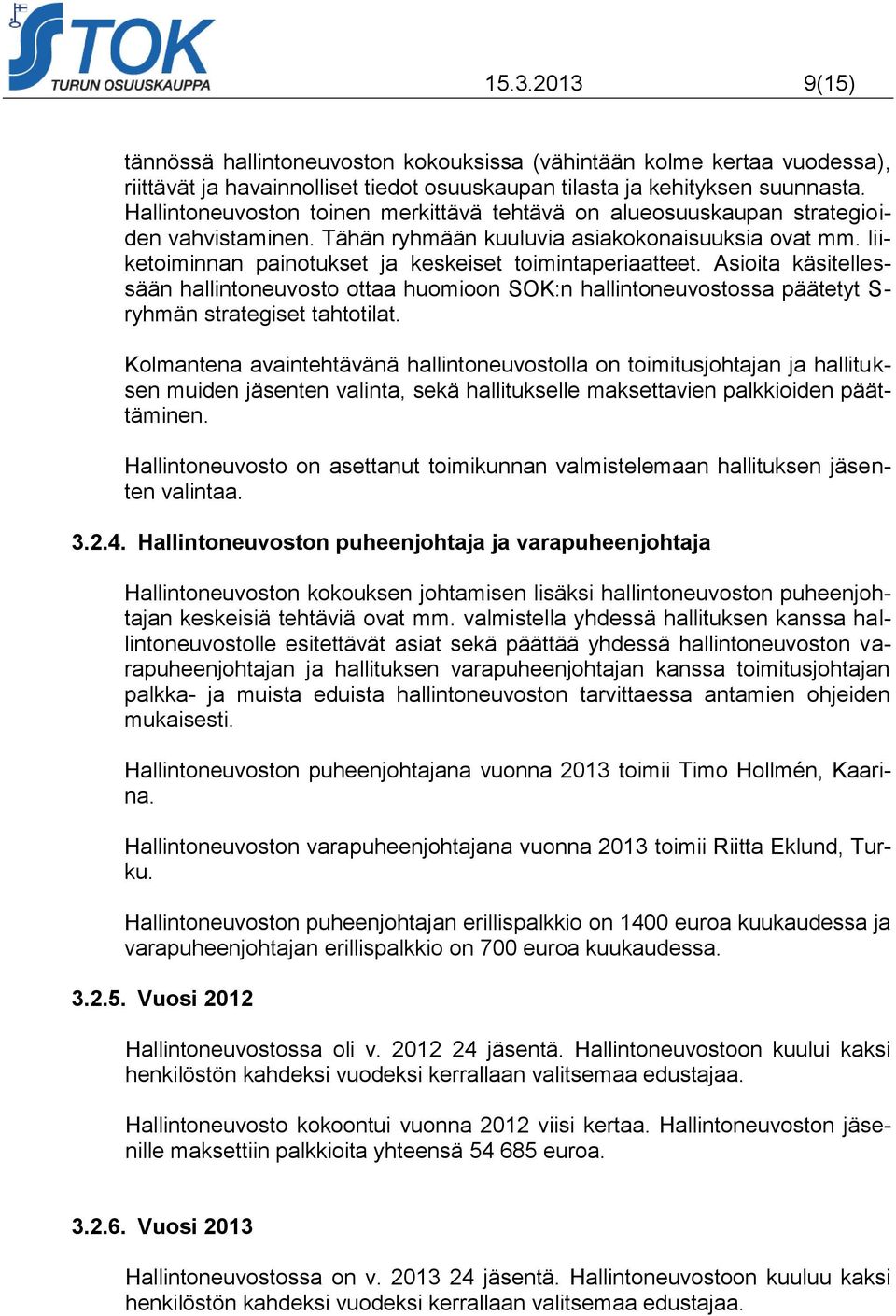 TOK
TURUN OSUUSKAUPPA
15.3.2013 9(15)

tännössä hallintoneuvoston kokouksissa (vähintään kolme kertaa vuodessa), riittävät ja havainnolliset tiedot osuuskaupan tilasta ja kehityksen suunnasta. Hallintoneuvoston toinen merkittävä tehtävä on alueosuuskaupan strategioiden vahvistaminen. Tähän ryhmään kuuluvia asiakokonaisuuksia ovat mm. liiketoiminnan painotukset ja keskeiset toimintaperiaatteet. Asioita käsitellessään hallintoneuvosto ottaa huomioon SOK:n hallintoneuvostossa päätetyt S-ryhmän strategiset tahtotilat.

Kolmantena avaintehtävänä hallintoneuvostolla on toimitusjohtajan ja hallituksen muiden jäsenten valinta, sekä hallitukselle maksettavien palkkioiden päättäminen.

Hallintoneuvosto on asettanut toimikunnan valmistelemaan hallituksen jäsenten valintaa.

3.2.4. Hallintoneuvoston puheenjohtaja ja varapuheenjohtaja

Hallintoneuvoston kokouksen johtamisen lisäksi hallintoneuvoston puheenjohtajan keskeisiä tehtäviä ovat mm. valmistella yhdessä hallituksen kanssa hallintoneuvostolle esitettävät asiat sekä päättää yhdessä hallintoneuvoston varapuheenjohtajan ja hallituksen varapuheenjohtajan kanssa toimitusjohtajan palkka- ja muista eduista hallintoneuvoston tarvittaessa antamien ohjeiden mukaisesti.

Hallintoneuvoston puheenjohtajana vuonna 2013 toimii Timo Hollmén, Kaarina.

Hallintoneuvoston varapuheenjohtajana vuonna 2013 toimii Riitta Eklund, Turku.

Hallintoneuvoston puheenjohtajan erillispalkkio on 1400 euroa kuukaudessa ja varapuheenjohtajan erillispalkkio on 700 euroa kuukaudessa.

3.2.5. Vuosi 2012

Hallintoneuvostossa oli v. 2012 24 jäsentä. Hallintoneuvostoon kuului kaksi henkilöstön kahdeksi vuodeksi kerrallaan valitsemaa edustajaa.

Hallintoneuvosto kokoontui vuonna 2012 viisi kertaa. Hallintoneuvoston jäsenille maksettiin palkkioita yhteensä 54 685 euroa.

3.2.6. Vuosi 2013

Hallintoneuvostossa on v. 2013 24 jäsentä. Hallintoneuvostoon kuuluu kaksi henkilöstön kahdeksi vuodeksi kerrallaan valitsemaa edustajaa.